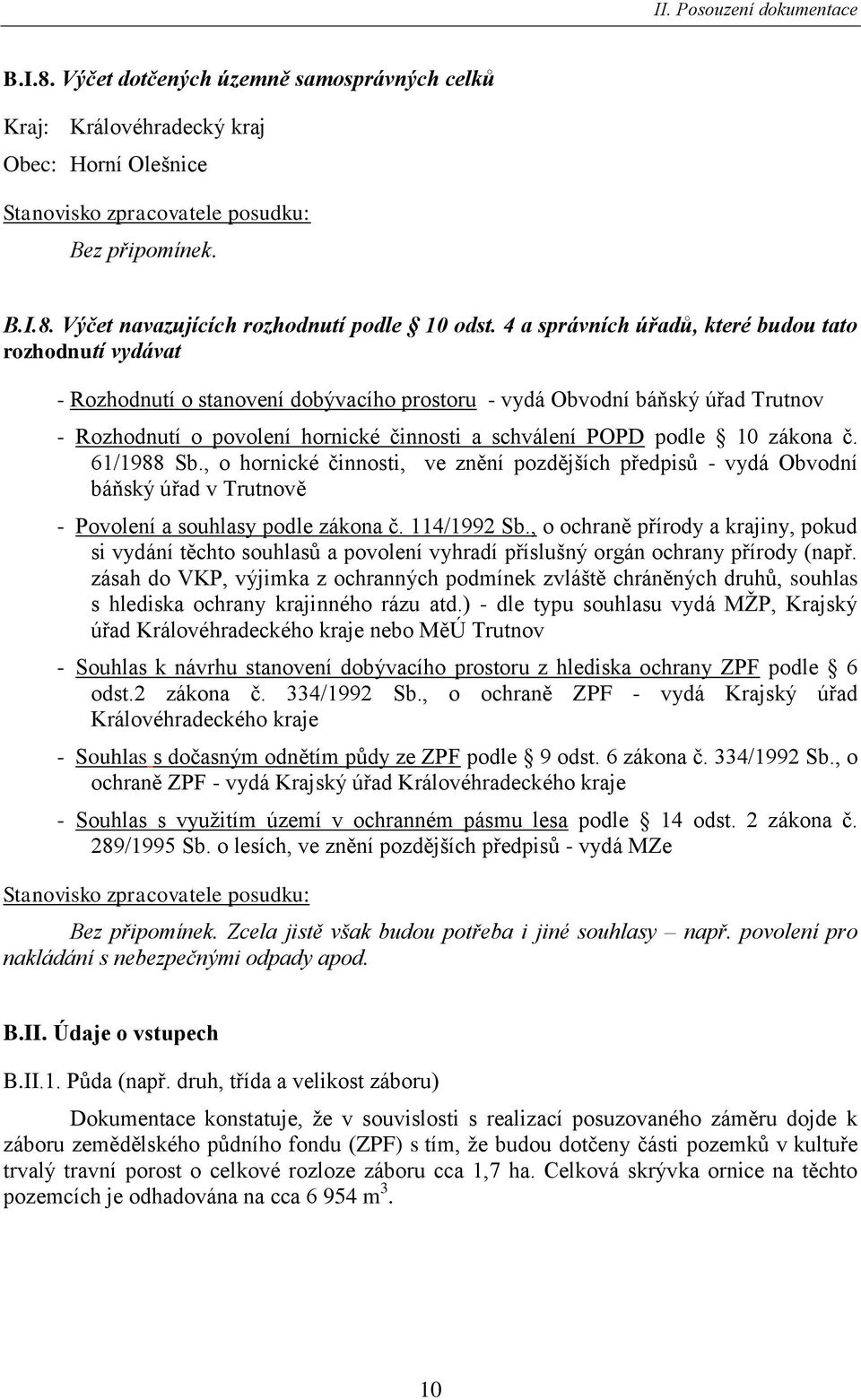 II. Posouzení dokumentace

B.I.8. Výčet dotčených územně samosprávných celků

Kraj: Královéhradecký kraj

Obec: Horní Olešnice

Stanovisko zpracovatele posudku:

Bez připomínek.

B.I.8. Výčet navazujících rozhodnutí podle § 10 odst. 4 a správních úřadů, které budou tato rozhodnutí vydávat

- Rozhodnutí o stanovení dobývacího prostoru - vydá Obvodní báňský úřad Trutnov

- Rozhodnutí o povolení hornické činnosti a schválení POPD podle § 10 zákona č. 61/1988 Sb., o hornické činnosti, ve znění pozdějších předpisů - vydá Obvodní báňský úřad v Trutnově

- Povolení a souhlasy podle zákona č. 114/1992 Sb., o ochraně přírody a krajiny, pokud si vydání těchto souhlasů a povolení vyhradí příslušný orgán ochrany přírody (např. zásah do VKP, výjimka z ochranných podmínek zvláště chráněných druhů, souhlas s hlediska ochrany krajinného rázu atd.) - dle typu souhlasu vydá MŽP, Krajský úřad Královéhradeckého kraje nebo MěÚ Trutnov

- Souhlas k návrhu stanovení dobývacího prostoru z hlediska ochrany ZPF podle § 6 odst.2 zákona č. 334/1992 Sb., o ochraně ZPF - vydá Krajský úřad Královéhradeckého kraje

- Souhlas s dočasným odnětím půdy ze ZPF podle § 9 odst. 6 zákona č. 334/1992 Sb., o ochraně ZPF - vydá Krajský úřad Královéhradeckého kraje

- Souhlas s využitím území v ochranném pásmu lesa podle § 14 odst. 2 zákona č. 289/1995 Sb. o lesích, ve znění pozdějších předpisů - vydá MZe

Stanovisko zpracovatele posudku:

Bez připomínek. Zcela jistě však budou potřeba i jiné souhlasy – např. povolení pro nakládání s nebezpečnými odpady apod.

B.II. Údaje o vstupech

B.II.1. Půda (např. druh, třída a velikost záboru)

Dokumentace konstatuje, že v souvislosti s realizací posuzovaného záměru dojde k záboru zemědělského půdního fondu (ZPF) s tím, že budou dotčeny části pozemků v kultuře trvalý travní porost o celkové rozloze záboru cca 1,7 ha. Celková skrývka ornice na těchto pozemcích je odhadována na cca 6 954 m$^3$.

10